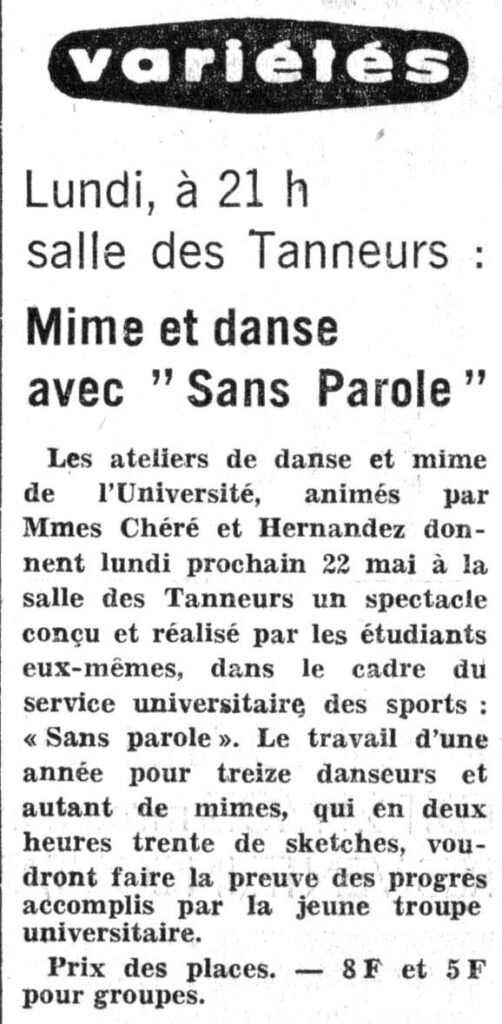 variétés

Lundi, à 21 h salle des Tanneurs :

Mime et danse avec " Sans Parole "

Les ateliers de danse et mime de l'Université, animés par Mmes Chéré et Hernandez donnent lundi prochain 22 mai à la salle des Tanneurs un spectacle conçu et réalisé par les étudiants eux-mêmes, dans le cadre du service universitaire des sports : « Sans parole ». Le travail d'une année pour treize danseurs et autant de mimes, qui en deux heures trente de sketches, voudront faire la preuve des progrès accomplis par la jeune troupe universitaire.

Prix des places. — 8 F et 5 F pour groupes.